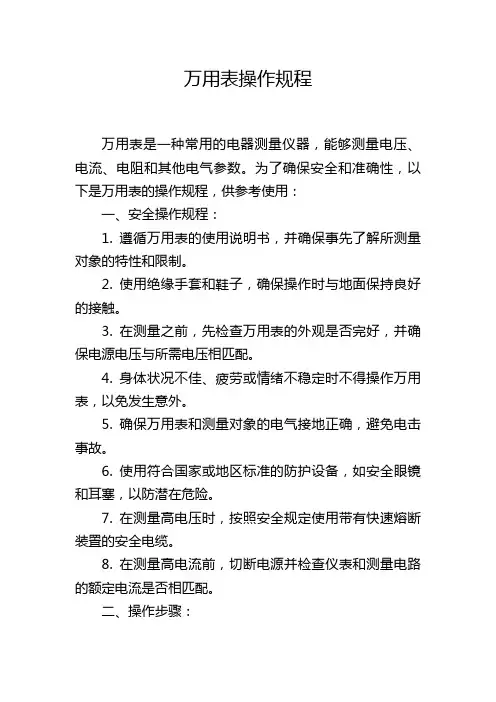 万用表操作规程

万用表是一种常用的电器测量仪器，能够测量电压、电流、电阻和其他电气参数。为了确保安全和准确性，以下是万用表的操作规程，供参考使用：

一、安全操作规程：

1. 遵循万用表的使用说明书，并确保事先了解所测量对象的特性和限制。

2. 使用绝缘手套和鞋子，确保操作时与地面保持良好的接触。

3. 在测量之前，先检查万用表的外观是否完好，并确保电源电压与所需电压相匹配。

4. 身体状况不佳、疲劳或情绪不稳定时不得操作万用表，以免发生意外。

5. 确保万用表和测量对象的电气接地正确，避免电击事故。

6. 使用符合国家或地区标准的防护设备，如安全眼镜和耳塞，以防潜在危险。

7. 在测量高电压时，按照安全规定使用带有快速熔断装置的安全电缆。

8. 在测量高电流前，切断电源并检查仪表和测量电路的额定电流是否相匹配。

二、操作步骤：